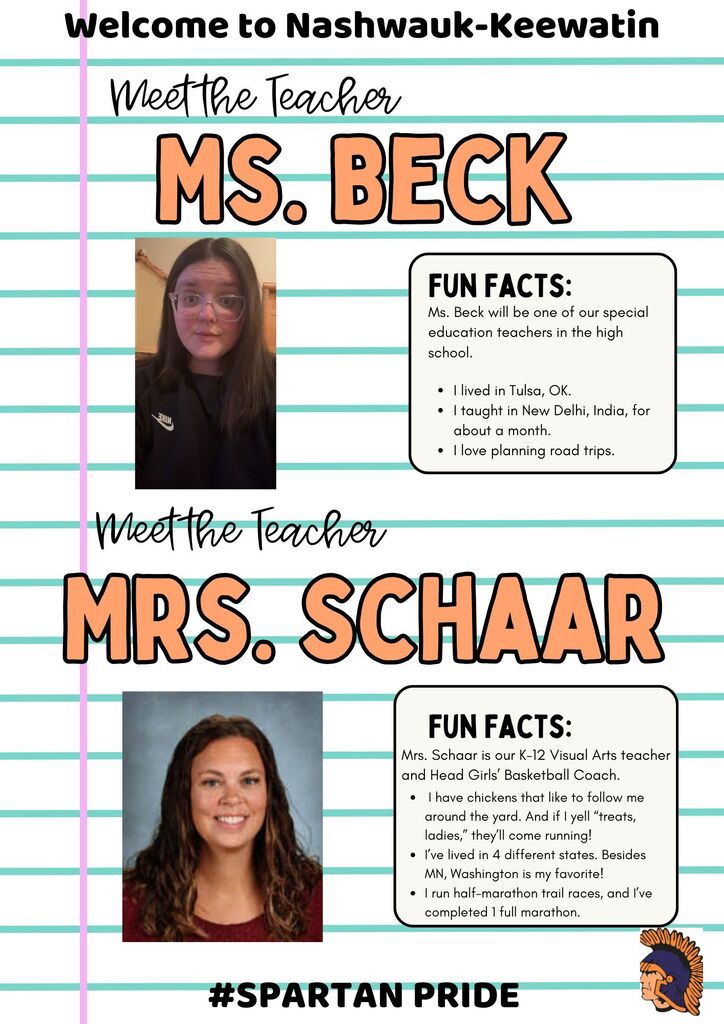 Welcome to Nashwauk-Keewatin

Meet the Teacher

MS. BECK

FUN FACTS:
Ms. Beck will be one of our special education teachers in the high school.

- I lived in Tulsa, OK.
- I taught in New Delhi, India, for about a month.
- I love planning road trips.

Meet the Teacher

MRS. SCHAAR

FUN FACTS:
Mrs. Schaar is our K-12 Visual Arts teacher and Head Girls' Basketball Coach.

- I have chickens that like to follow me around the yard. And if I yell "treats, ladies," they'll come running!
- I've lived in 4 different states. Besides MN, Washington is my favorite!
- I run half-marathon trail races, and I've completed 1 full marathon.

#SPARTAN PRIDE